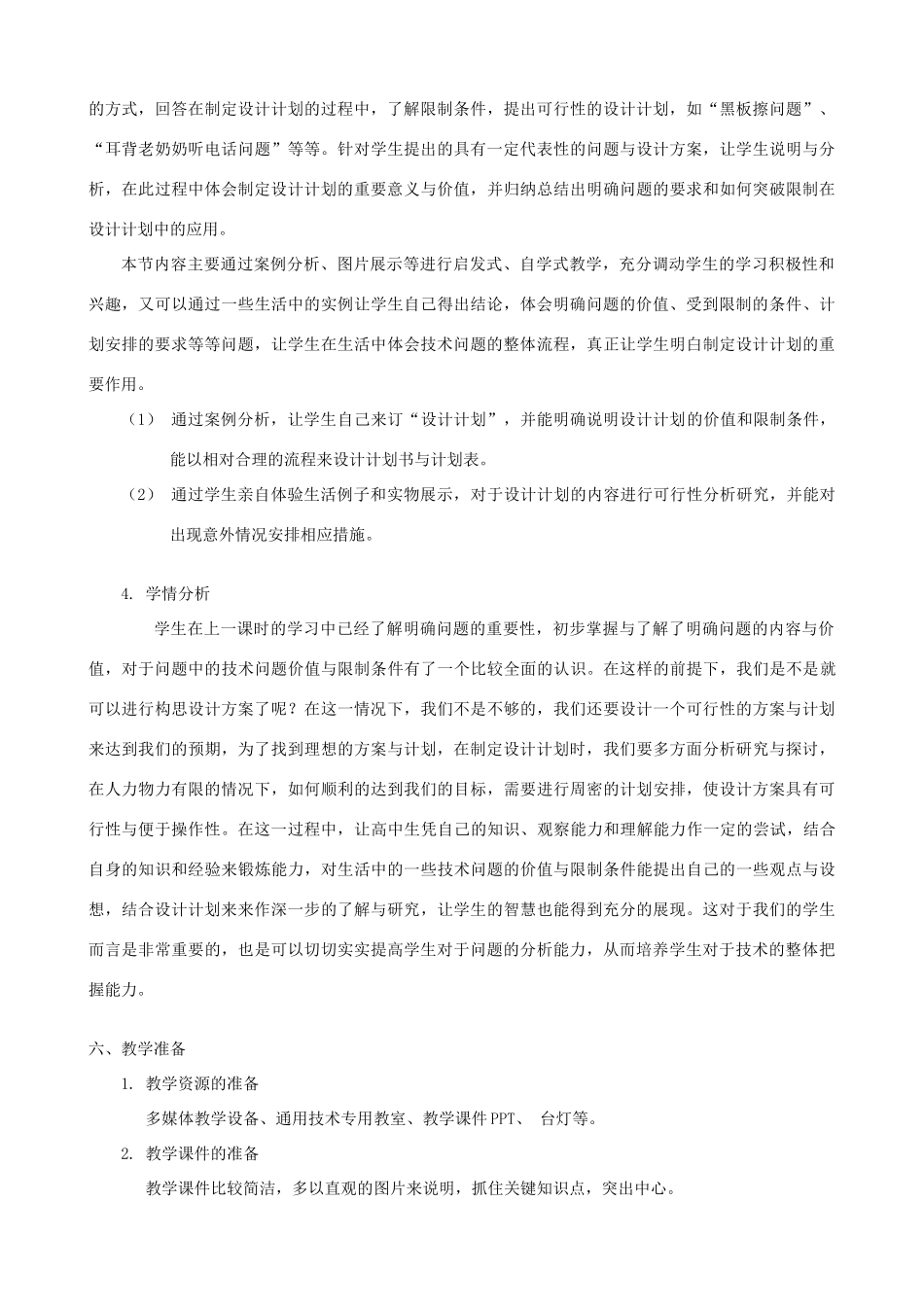 的方式，回答在制定设计计划的过程中，了解限制条件，提出可行性的设计计划，如“黑板擦问题”、“耳背老奶奶听电话问题”等等。针对学生提出的具有一定代表性的问题与设计方案，让学生说明与分析，在此过程中体会制定设计计划的重要意义与价值，并归纳总结出明确问题的要求和如何突破限制在设计计划中的应用。

本节内容主要通过案例分析、图片展示等进行启发式、自学式教学，充分调动学生的学习积极性和兴趣，又可以通过一些生活中的实例让学生自己得出结论，体会明确问题的价值、受到限制的条件、计划安排的要求等等问题，让学生在生活中体会技术问题的整体流程，真正让学生明白制定设计计划的重要作用。

（1） 通过案例分析，让学生自己来订“设计计划”，并能明确说明设计计划的价值和限制条件，能以相对合理的流程来设计计划书与计划表。

（2） 通过学生亲自体验生活例子和实物展示，对于设计计划的内容进行可行性分析研究，并能对出现意外情况安排相应措施。

4. 学情分析

学生在上一课时的学习中已经了解明确问题的重要性，初步掌握与了解了明确问题的内容与价值，对于问题中的技术问题价值与限制条件有了一个比较全面的认识。在这样的前提下，我们是不是就可以进行构思设计方案了呢？在这一情况下，我们不是不够的，我们还要设计一个可行性的方案与计划来达到我们的预期，为了找到理想的方案与计划，在制定设计计划时，我们要多方面分析研究与探讨，在人力物力有限的情况下，如何顺利的达到我们的目标，需要进行周密的计划安排，使设计方案具有可行性与便于操作性。在这一过程中，让高中生凭自己的知识、观察能力和理解能力作一定的尝试，结合自身的知识和经验来锻炼能力，对生活中的一些技术问题的价值与限制条件能提出自己的一些观点与设想，结合设计计划来来作深一步的了解与研究，让学生的智慧也能得到充分的展现。这对于我们的学生而言是非常重要的，也是可以切切实实提高学生对于问题的分析能力，从而培养学生对于技术的整体把握能力。

六、教学准备

1. 教学资源的准备

多媒体教学设备、通用技术专用教室、教学课件 PPT、 台灯等。

2. 教学课件的准备

教学课件比较简洁，多以直观的图片来说明，抓住关键知识点，突出中心。